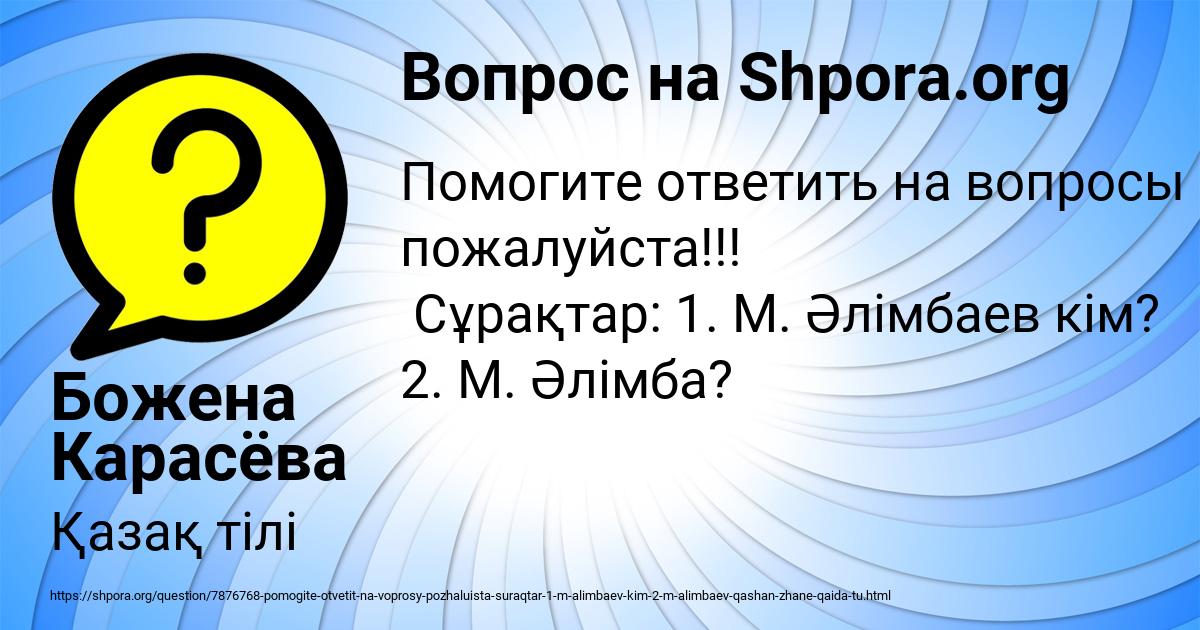 Вопрос на Shpora.org

Помогите ответить на вопросы пожалуйста!!!
Сұрақтар: 1. М. Әлімбаев кім? 2. М. Әлімба?

Божена Карасёва

Қазақ тілі

https://shpora.org/question/7876768-pomogite-otvetit-na-voprosy-pozhaluista-suraqtar-1-m-alimbaev-kim-2-m-alimbaev-qashan-zhane-qaida-tu.html